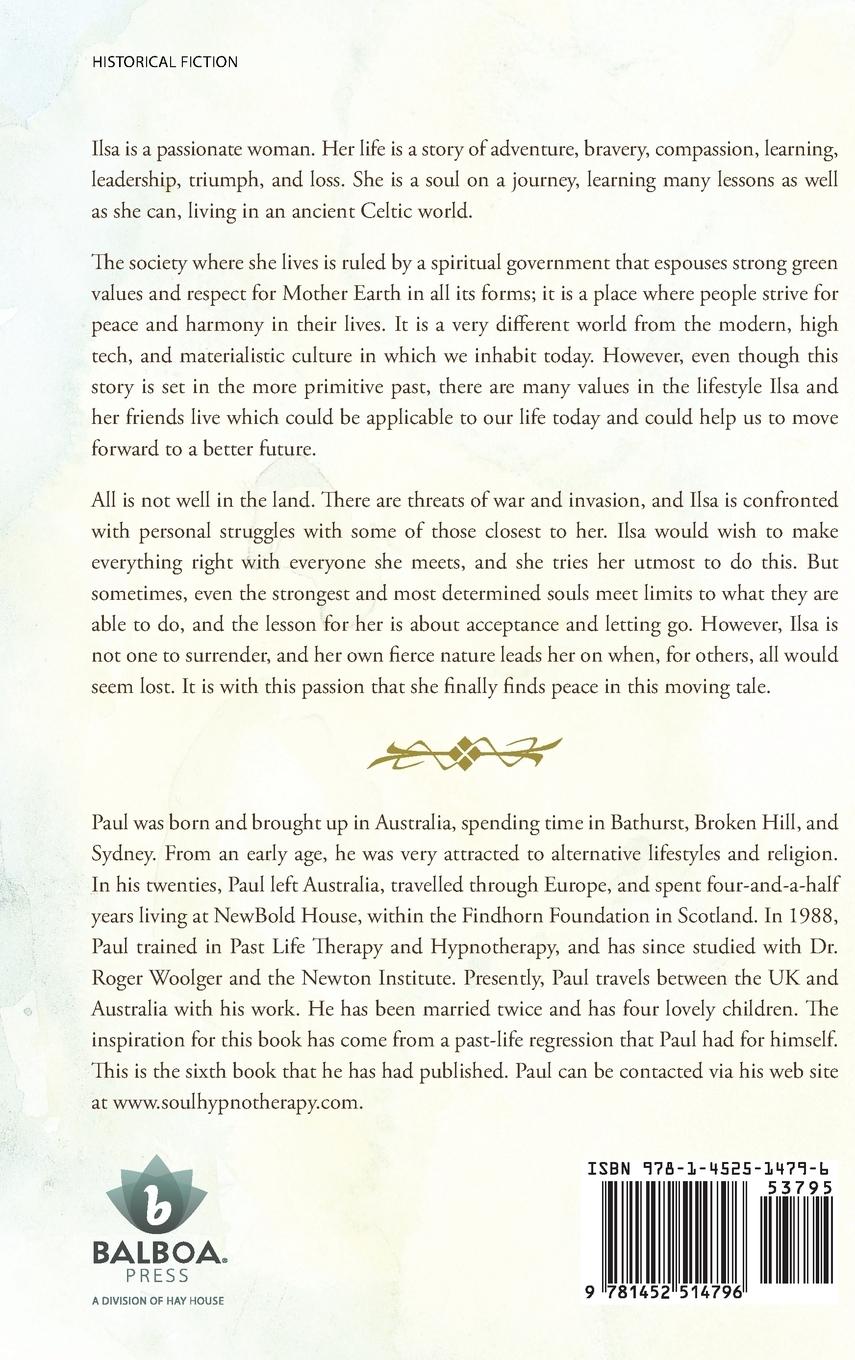 HISTORICAL FICTION

Ilsa is a passionate woman. Her life is a story of adventure, bravery, compassion, learning, leadership, triumph, and loss. She is a soul on a journey, learning many lessons as well as she can, living in an ancient Celtic world.

The society where she lives is ruled by a spiritual government that espouses strong green values and respect for Mother Earth in all its forms; it is a place where people strive for peace and harmony in their lives. It is a very different world from the modern, high tech, and materialistic culture in which we inhabit today. However, even though this story is set in the more primitive past, there are many values in the lifestyle Ilsa and her friends live which could be applicable to our life today and could help us to move forward to a better future.

All is not well in the land. There are threats of war and invasion, and Ilsa is confronted with personal struggles with some of those closest to her. Ilsa would wish to make everything right with everyone she meets, and she tries her utmost to do this. But sometimes, even the strongest and most determined souls meet limits to what they are able to do, and the lesson for her is about acceptance and letting go. However, Ilsa is not one to surrender, and her own fierce nature leads her on when, for others, all would seem lost. It is with this passion that she finally finds peace in this moving tale.

Paul was born and brought up in Australia, spending time in Bathurst, Broken Hill, and Sydney. From an early age, he was very attracted to alternative lifestyles and religion. In his twenties, Paul left Australia, travelled through Europe, and spent four-and-a-half years living at NewBold House, within the Findhorn Foundation in Scotland. In 1988, Paul trained in Past Life Therapy and Hypnotherapy, and has since studied with Dr. Roger Woolger and the Newton Institute. Presently, Paul travels between the UK and Australia with his work. He has been married twice and has four lovely children. The inspiration for this book has come from a past-life regression that Paul had for himself. This is the sixth book that he has had published. Paul can be contacted via his web site at www.soulhypnotherapy.com.

b
BALBOA.
PRESS
A DIVISION OF HAY HOUSE

ISBN 978-1-4525-1479-6
53795
9 781452 514796